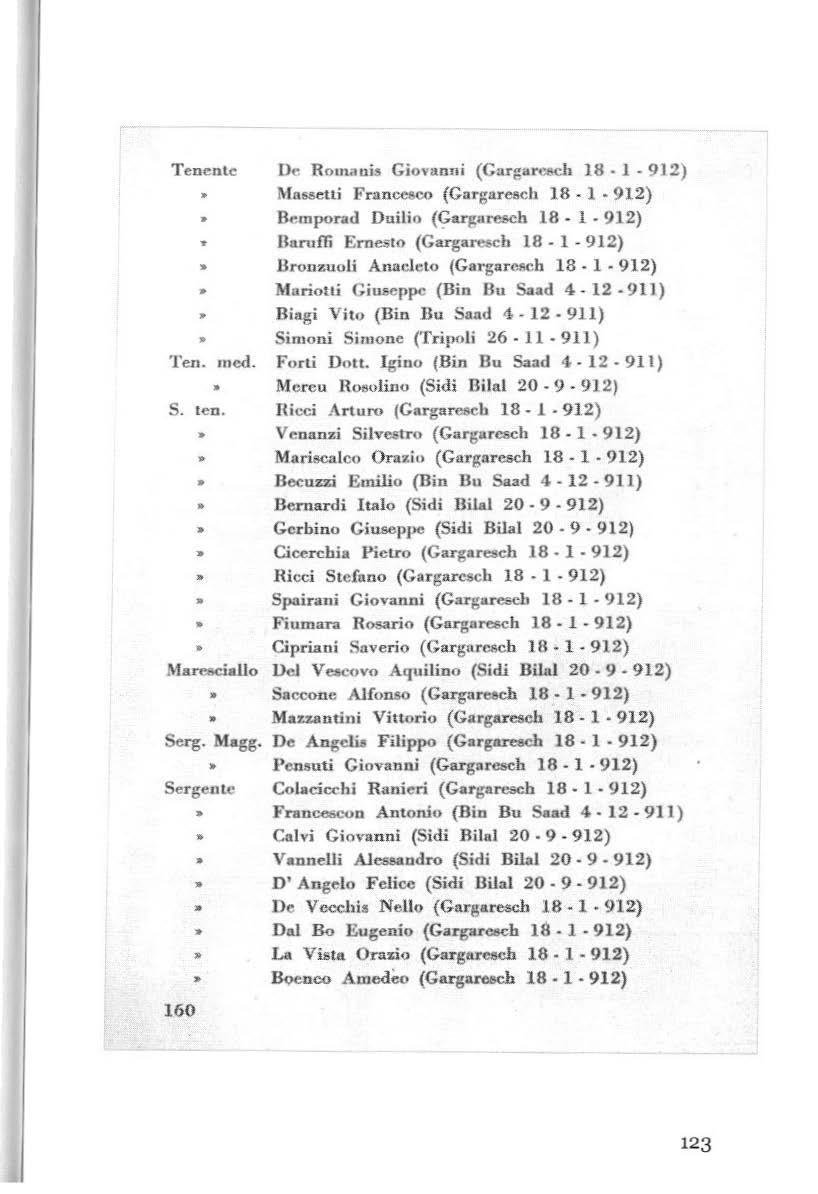 Tenente De Romanis Giovanni (Gargaresch 18 - 1 - 912)
» Massetti Francesco (Gargaresch 18 - 1 - 912)
» Bemporad Duilio (Gargaresch 18 - 1 - 912)
» Baruffi Ernesto (Gargaresch 18 - 1 - 912)
» Bronzuoli Anacleto (Gargaresch 18 - 1 - 912)
» Mariotti Giuseppe (Bin Bu Saad 4 - 12 - 911)
» Biagi Vito (Bin Bu Saad 4 - 12 - 911)
» Simoni Simone (Tripoli 26 - 11 - 911)
Ten. med. Forti Dott. Igino (Bin Bu Saad 4 - 12 - 911)
» Mereu Rosolino (Sidi Bilal 20 - 9 - 912)
S. ten. Ricci Arturo (Gargaresch 18 - 1 - 912)
» Venanzi Silvestro (Gargaresch 18 - 1 - 912)
» Mariscalco Orazio (Gargaresch 18 - 1 - 912)
» Becuzzi Emilio (Bin Bu Saad 4 - 12 - 911)
» Bernardi Italo (Sidi Bilal 20 - 9 - 912)
» Gerbino Giuseppe (Sidi Bilal 20 - 9 - 912)
» Cicerchia Pietro (Gargaresch 18 - 1 - 912)
» Ricci Stefano (Gargaresch 18 - 1 - 912)
» Spairani Giovanni (Gargaresch 18 - 1 - 912)
» Fiumara Rosario (Gargaresch 18 - 1 - 912)
» Cipriani Saverio (Gargaresch 18 - 1 - 912)
Maresciallo Del Vescovo Aquilino (Sidi Bilal 20 - 9 - 912)
» Saccone Alfonso (Gargaresch 18 - 1 - 912)
» Mazzantini Vittorio (Gargaresch 18 - 1 - 912)
Serg. Magg. De Angelis Filippo (Gargaresch 18 - 1 - 912)
» Pensuti Giovanni (Gargaresch 18 - 1 - 912)
Sergente Colacicchi Ranieri (Gargaresch 18 - 1 - 912)
» Francescon Antonio (Bin Bu Saad 4 - 12 - 911)
» Calvi Giovanni (Sidi Bilal 20 - 9 - 912)
» Vannelli Alessandro (Sidi Bilal 20 - 9 - 912)
» D' Angelo Felice (Sidi Bilal 20 - 9 - 912)
» De Vecchis Nello (Gargaresch 18 - 1 - 912)
» Dal Bo Eugenio (Gargaresch 18 - 1 - 912)
» La Vista Orazio (Gargaresch 18 - 1 - 912)
» Boenco Amedeo (Gargaresch 18 - 1 - 912)

160

123